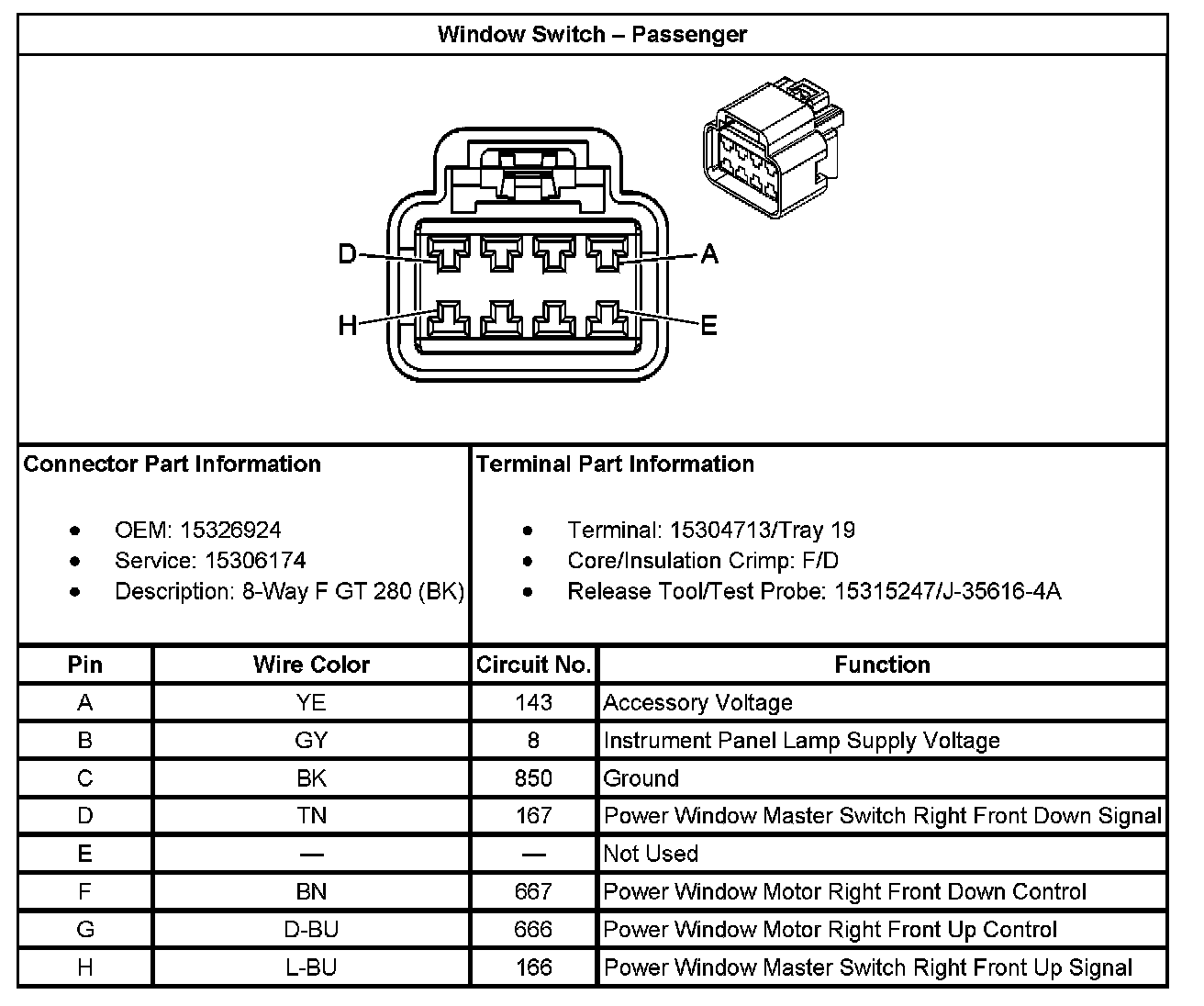 Window Switch – Passenger

D A
H E

Connector Part Information

- OEM: 15326924
- Service: 15306174
- Description: 8-Way F GT 280 (BK)

Terminal Part Information

- Terminal: 15304713/Tray 19
- Core/Insulation Crimp: F/D
- Release Tool/Test Probe: 15315247/J-35616-4A

| Pin | Wire Color | Circuit No. | Function |
|---|---|---|---|
| A | YE | 143 | Accessory Voltage |
| B | GY | 8 | Instrument Panel Lamp Supply Voltage |
| C | BK | 850 | Ground |
| D | TN | 167 | Power Window Master Switch Right Front Down Signal |
| E | — | — | Not Used |
| F | BN | 667 | Power Window Motor Right Front Down Control |
| G | D-BU | 666 | Power Window Motor Right Front Up Control |
| H | L-BU | 166 | Power Window Master Switch Right Front Up Signal |